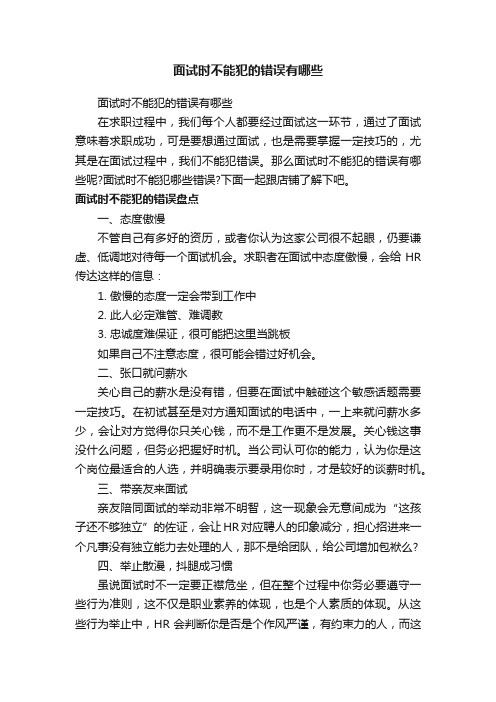 面试时不能犯的错误有哪些

面试时不能犯的错误有哪些

在求职过程中，我们每个人都要经过面试这一环节，通过了面试意味着求职成功，可是要想通过面试，也是需要掌握一定技巧的，尤其是在面试过程中，我们不能犯错误。那么面试时不能犯的错误有哪些呢?面试时不能犯哪些错误?下面一起跟店铺了解下吧。

面试时不能犯的错误盘点

一、态度傲慢

不管自己有多好的资历，或者你认为这家公司很不起眼，仍要谦虚、低调地对待每一个面试机会。求职者在面试中态度傲慢，会给 HR 传达这样的信息：

1. 傲慢的态度一定会带到工作中

2. 此人必定难管、难调教

3. 忠诚度难保证，很可能把这里当跳板

如果自己不注意态度，很可能会错过好机会。

二、张口就问薪水

关心自己的薪水是没有错，但要在面试中触碰这个敏感话题需要一定技巧。在初试甚至是对方通知面试的电话中，一上来就问薪水多少，会让对方觉得你只关心钱，而不是工作更不是发展。关心钱这事没什么问题，但务必把握好时机。当公司认可你的能力，认为你是这个岗位最适合的人选，并明确表示要录用你时，才是较好的谈薪时机。

三、带亲友来面试

亲友陪同面试的举动非常不明智，这一现象会无意间成为“这孩子还不够独立”的佐证，会让HR对应聘人的印象减分，担心招进来一个凡事没有独立能力去处理的人，那不是给团队，给公司增加包袱么?

四、举止散漫，抖腿成习惯

虽说面试时不一定要正襟危坐，但在整个过程中你务必要遵守一些行为准则，这不仅是职业素养的体现，也是个人素质的体现。从这些行为举止中，HR 会判断你是否是个作风严谨，有约束力的人，而这